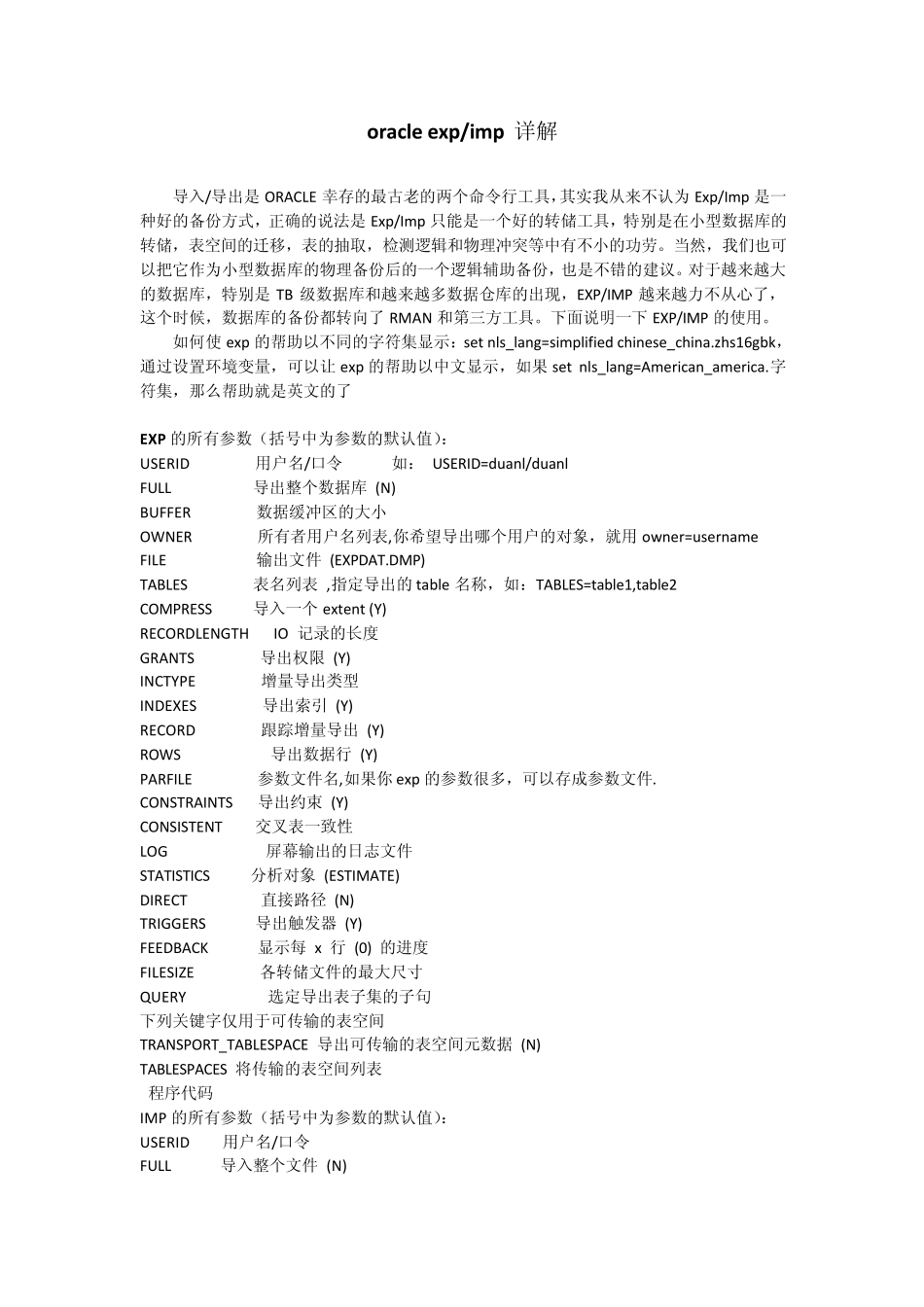 oracle exp/imp 详解

导入/导出是 ORACLE 幸存的最古老的两个命令行工具，其实我从来不认为 Exp/Imp 是一种好的备份方式，正确的说法是 Exp/Imp 只能是一个好的转储工具，特别是在小型数据库的转储，表空间的迁移，表的抽取，检测逻辑和物理冲突等中有不小的功劳。当然，我们也可以把它作为小型数据库的物理备份后的一个逻辑辅助备份，也是不错的建议。对于越来越大的数据库，特别是 TB 级数据库和越来越多数据仓库的出现，EXP/IMP 越来越力不从心了，这个时候，数据库的备份都转向了 RMAN 和第三方工具。下面说明一下 EXP/IMP 的使用。

如何使 exp 的帮助以不同的字符集显示：set nls_lang=simplified chinese_china.zhs16gbk，通过设置环境变量，可以让 exp 的帮助以中文显示，如果 set nls_lang=American_america.字符集，那么帮助就是英文的了

EXP 的所有参数（括号中为参数的默认值）：
USERID 用户名/口令 如： USERID=duanl/duanl
FULL 导出整个数据库 (N)
BUFFER 数据缓冲区的大小
OWNER 所有者用户名列表,你希望导出哪个用户的对象，就用 owner=username
FILE 输出文件 (EXPDAT.DMP)
TABLES 表名列表 ,指定导出的 table 名称，如：TABLES=table1,table2
COMPRESS 导入一个 extent (Y)
RECORDLENGTH IO 记录的长度
GRANTS 导出权限 (Y)
INCTYPE 增量导出类型
INDEXES 导出索引 (Y)
RECORD 跟踪增量导出 (Y)
ROWS 导出数据行 (Y)
PARFILE 参数文件名,如果你 exp 的参数很多，可以存成参数文件.
CONSTRAINTS 导出约束 (Y)
CONSISTENT 交叉表一致性
LOG 屏幕输出的日志文件
STATISTICS 分析对象 (ESTIMATE)
DIRECT 直接路径 (N)
TRIGGERS 导出触发器 (Y)
FEEDBACK 显示每 x 行 (0) 的进度
FILESIZE 各转储文件的最大尺寸
QUERY 选定导出表子集的子句
下列关键字仅用于可传输的表空间
TRANSPORT_TABLESPACE 导出可传输的表空间元数据 (N)
TABLESPACES 将传输的表空间列表
程序代码
IMP 的所有参数（括号中为参数的默认值）：
USERID 用户名/口令
FULL 导入整个文件 (N)